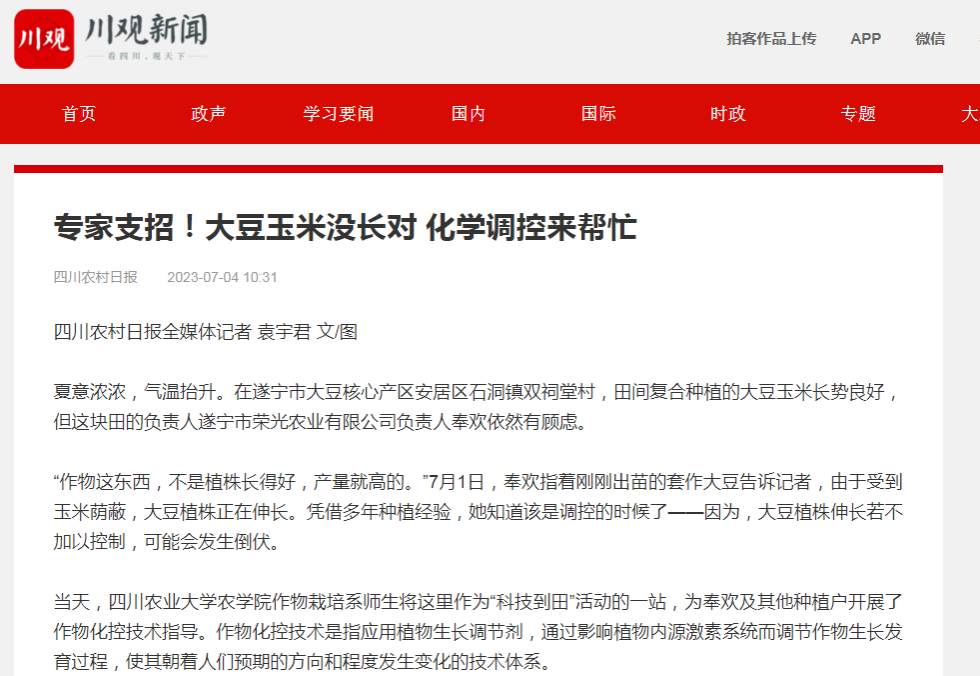 川观 川观新闻
看四川，观天下

拍客作品上传 APP 微信

首页 政声 学习要闻 国内 国际 时政 专题 大

专家支招！大豆玉米没长对 化学调控来帮忙

四川农村日报 2023-07-04 10:31

四川农村日报全媒体记者 袁宇君 文/图

夏意浓浓，气温抬升。在遂宁市大豆核心产区安居区石洞镇双祠堂村，田间复合种植的大豆玉米长势良好，但这块田的负责人遂宁市荣光农业有限公司负责人奉欢依然有顾虑。

“作物这东西，不是植株长得好，产量就高的。”7月1日，奉欢指着刚刚出苗的套作大豆告诉记者，由于受到玉米荫蔽，大豆植株正在伸长。凭借多年种植经验，她知道该是调控的时候了——因为，大豆植株伸长若不加以控制，可能会发生倒伏。

当天，四川农业大学农学院作物栽培系师生将这里作为“科技到田”活动的一站，为奉欢及其他种植户开展了作物化控技术指导。作物化控技术是指应用植物生长调节剂，通过影响植物内源激素系统而调节作物生长发育过程，使其朝着人们预期的方向和程度发生变化的技术体系。